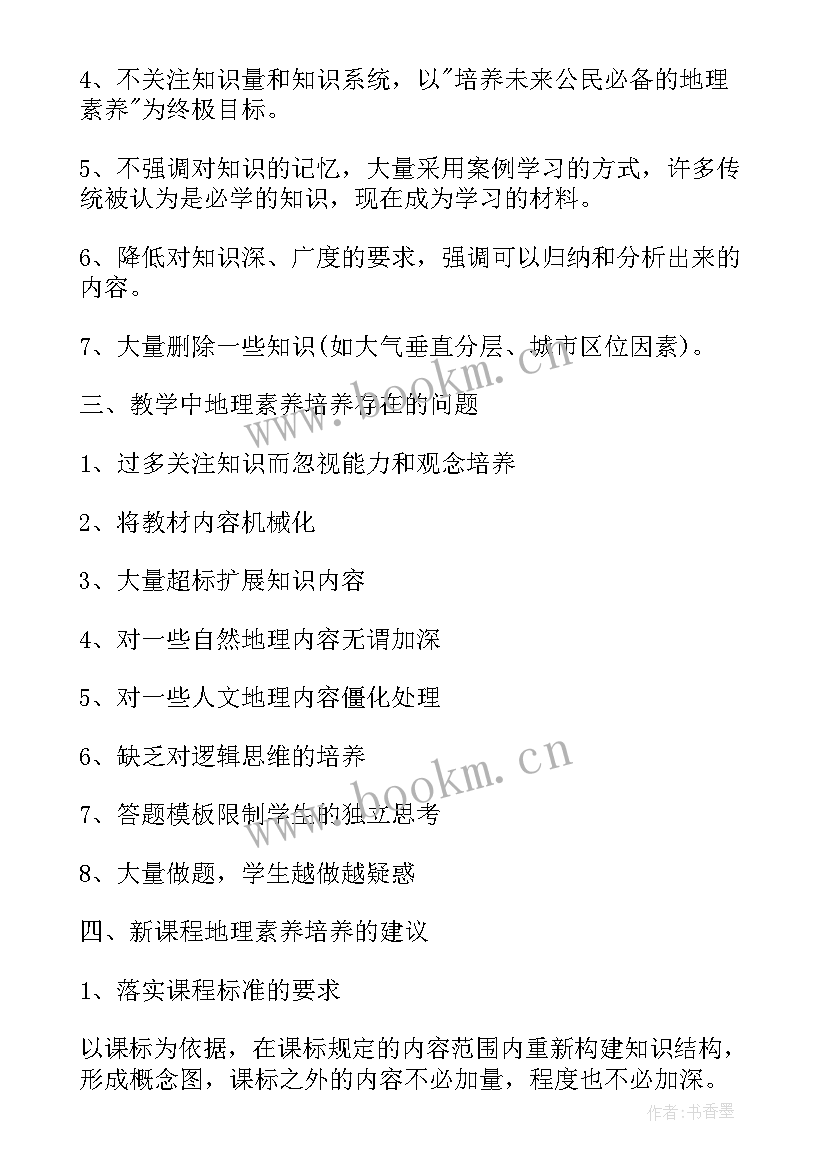 4、不关注知识量和知识系统，以"培养未来公民必备的地理素养"为终极目标。

5、不强调对知识的记忆，大量采用案例学习的方式，许多传统被认为是必学的知识，现在成为学习的材料。

6、降低对知识深、广度的要求，强调可以归纳和分析出来的内容。

7、大量删除一些知识(如大气垂直分层、城市区位因素)。

三、教学中地理素养培养存在的问题

1、过多关注知识而忽视能力和观念培养

2、将教材内容机械化

3、大量超标扩展知识内容

4、对一些自然地理内容无谓加深

5、对一些人文地理内容僵化处理

6、缺乏对逻辑思维的培养

7、答题模板限制学生的独立思考

8、大量做题，学生越做越疑惑

四、新课程地理素养培养的建议

1、落实课程标准的要求

以课标为依据，在课标规定的内容范围内重新构建知识结构，形成概念图，课标之外的内容不必加量，程度也不必加深。

www.bookm.cn
www.bookm.cn
作者：书香墨